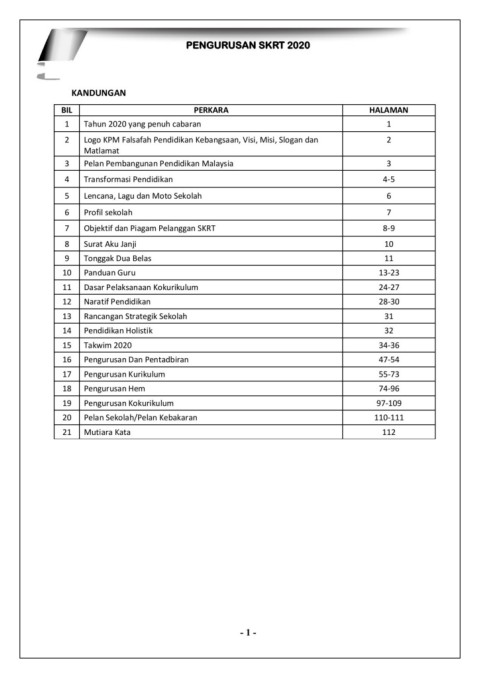 PENGURUSAN SKRT 2020

KANDUNGAN

| BIL | PERKARA | HALAMAN |
|---|---|---|
| 1 | Tahun 2020 yang penuh cabaran | 1 |
| 2 | Logo KPM Falsafah Pendidikan Kebangsaan, Visi, Misi, Slogan dan Matlamat | 2 |
| 3 | Pelan Pembangunan Pendidikan Malaysia | 3 |
| 4 | Transformasi Pendidikan | 4-5 |
| 5 | Lencana, Lagu dan Moto Sekolah | 6 |
| 6 | Profil sekolah | 7 |
| 7 | Objektif dan Piagam Pelanggan SKRT | 8-9 |
| 8 | Surat Aku Janji | 10 |
| 9 | Tonggak Dua Belas | 11 |
| 10 | Panduan Guru | 13-23 |
| 11 | Dasar Pelaksanaan Kokurikulum | 24-27 |
| 12 | Naratif Pendidikan | 28-30 |
| 13 | Rancangan Strategik Sekolah | 31 |
| 14 | Pendidikan Holistik | 32 |
| 15 | Takwim 2020 | 34-36 |
| 16 | Pengurusan Dan Pentadbiran | 47-54 |
| 17 | Pengurusan Kurikulum | 55-73 |
| 18 | Pengurusan Hem | 74-96 |
| 19 | Pengurusan Kokurikulum | 97-109 |
| 20 | Pelan Sekolah/Pelan Kebakaran | 110-111 |
| 21 | Mutiara Kata | 112 |

- 1 -